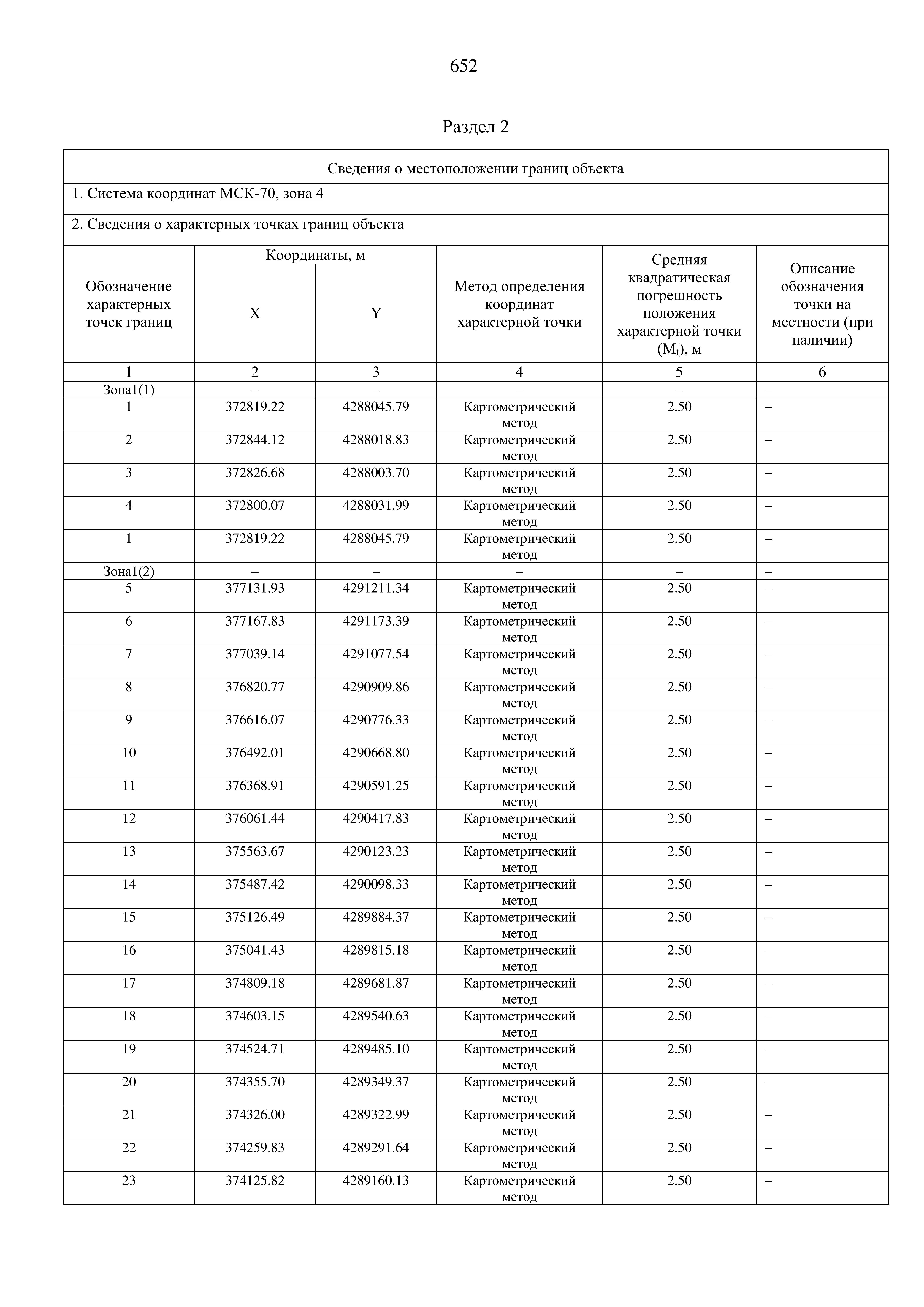 652

Раздел 2

Сведения о местоположении границ объекта

1. Система координат МСК-70, зона 4

2. Сведения о характерных точках границ объекта

| Обозначение характерных точек границ | Координаты, м X | Координаты, м Y | Метод определения координат характерной точки | Средняя квадратическая погрешность положения характерной точки ($M_t$), м | Описание обозначения точки на местности (при наличии) |
|---|---|---|---|---|---|
| 1 | 2 | 3 | 4 | 5 | 6 |
| Зона1(1) | – | – | – | – | – |
| 1 | 372819.22 | 4288045.79 | Картометрический метод | 2.50 | – |
| 2 | 372844.12 | 4288018.83 | Картометрический метод | 2.50 | – |
| 3 | 372826.68 | 4288003.70 | Картометрический метод | 2.50 | – |
| 4 | 372800.07 | 4288031.99 | Картометрический метод | 2.50 | – |
| 1 | 372819.22 | 4288045.79 | Картометрический метод | 2.50 | – |
| Зона1(2) | – | – | – | – | – |
| 5 | 377131.93 | 4291211.34 | Картометрический метод | 2.50 | – |
| 6 | 377167.83 | 4291173.39 | Картометрический метод | 2.50 | – |
| 7 | 377039.14 | 4291077.54 | Картометрический метод | 2.50 | – |
| 8 | 376820.77 | 4290909.86 | Картометрический метод | 2.50 | – |
| 9 | 376616.07 | 4290776.33 | Картометрический метод | 2.50 | – |
| 10 | 376492.01 | 4290668.80 | Картометрический метод | 2.50 | – |
| 11 | 376368.91 | 4290591.25 | Картометрический метод | 2.50 | – |
| 12 | 376061.44 | 4290417.83 | Картометрический метод | 2.50 | – |
| 13 | 375563.67 | 4290123.23 | Картометрический метод | 2.50 | – |
| 14 | 375487.42 | 4290098.33 | Картометрический метод | 2.50 | – |
| 15 | 375126.49 | 4289884.37 | Картометрический метод | 2.50 | – |
| 16 | 375041.43 | 4289815.18 | Картометрический метод | 2.50 | – |
| 17 | 374809.18 | 4289681.87 | Картометрический метод | 2.50 | – |
| 18 | 374603.15 | 4289540.63 | Картометрический метод | 2.50 | – |
| 19 | 374524.71 | 4289485.10 | Картометрический метод | 2.50 | – |
| 20 | 374355.70 | 4289349.37 | Картометрический метод | 2.50 | – |
| 21 | 374326.00 | 4289322.99 | Картометрический метод | 2.50 | – |
| 22 | 374259.83 | 4289291.64 | Картометрический метод | 2.50 | – |
| 23 | 374125.82 | 4289160.13 | Картометрический метод | 2.50 | – |